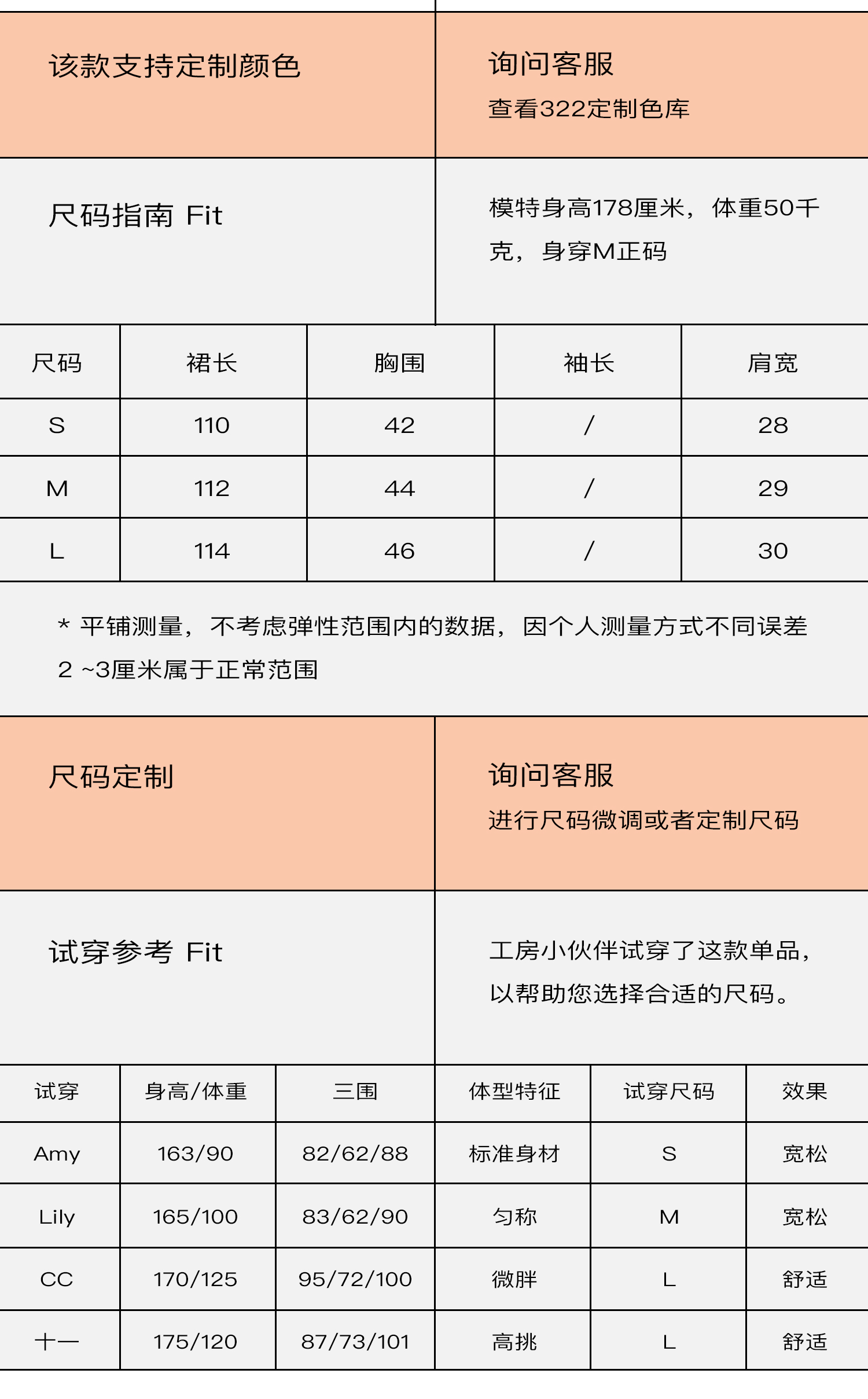 该款支持定制颜色

询问客服
查看322定制色库

尺码指南 Fit

模特身高178厘米，体重50千克，身穿M正码

| 尺码 | 裙长 | 胸围 | 袖长 | 肩宽 |
|---|---|---|---|---|
| S | 110 | 42 | / | 28 |
| M | 112 | 44 | / | 29 |
| L | 114 | 46 | / | 30 |

* 平铺测量，不考虑弹性范围内的数据，因个人测量方式不同误差 2 ~3厘米属于正常范围

尺码定制

询问客服
进行尺码微调或者定制尺码

试穿参考 Fit

工房小伙伴试穿了这款单品，以帮助您选择合适的尺码。

| 试穿 | 身高/体重 | 三围 | 体型特征 | 试穿尺码 | 效果 |
|---|---|---|---|---|---|
| Amy | 163/90 | 82/62/88 | 标准身材 | S | 宽松 |
| Lily | 165/100 | 83/62/90 | 匀称 | M | 宽松 |
| CC | 170/125 | 95/72/100 | 微胖 | L | 舒适 |
| 十一 | 175/120 | 87/73/101 | 高挑 | L | 舒适 |